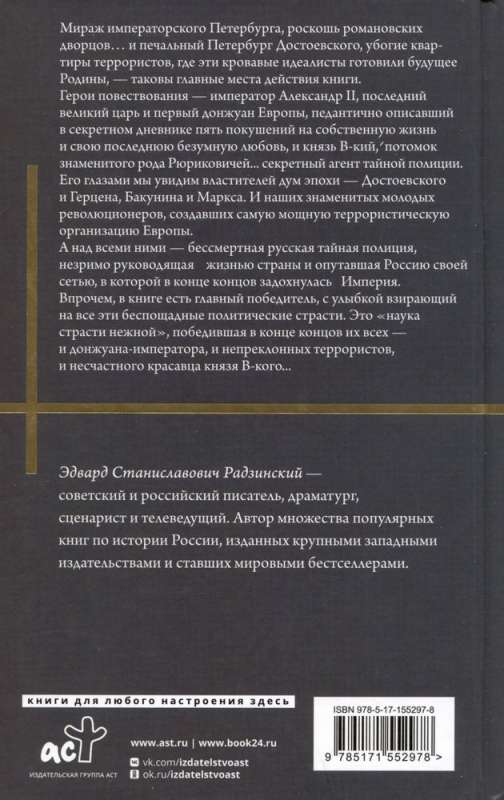 Мираж императорского Петербурга, роскошь романовских дворцов… и печальный Петербург Достоевского, убогие квартиры террористов, где эти кровавые идеалисты готовили будущее Родины, — таковы главные места действия книги.
Герои повествования — император Александр II, последний великий царь и первый донжуан Европы, педантично описавший в секретном дневнике пять покушений на собственную жизнь и свою последнюю безумную любовь, и князь В-кий, потомок знаменитого рода Рюриковичей... секретный агент тайной полиции. Его глазами мы увидим властителей дум эпохи — Достоевского и Герцена, Бакунина и Маркса. И наших знаменитых молодых революционеров, создавших самую мощную террористическую организацию Европы.
А над всеми ними — бессмертная русская тайная полиция, незримо руководящая жизнью страны и опутавшая Россию своей сетью, в которой в конце концов задохнулась Империя.
Впрочем, в книге есть главный победитель, с улыбкой взирающий на все эти беспощадные политические страсти. Это «наука страсти нежной», победившая в конце концов их всех — и донжуана-императора, и непреклонных террористов, и несчастного красавца князя В-кого...

Эдвард Станиславович Радзинский — советский и российский писатель, драматург, сценарист и телеведущий. Автор множества популярных книг по истории России, изданных крупными западными издательствами и ставших мировыми бестселлерами.

книги для любого настроения здесь

аст
ИЗДАТЕЛЬСКАЯ ГРУППА АСТ

www.ast.ru | www.book24.ru
vk.com/izdatelstvoast
ok.ru/izdatelstvoast

ISBN 978-5-17-155297-8
9 785171 552978 >